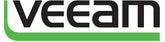 veeam